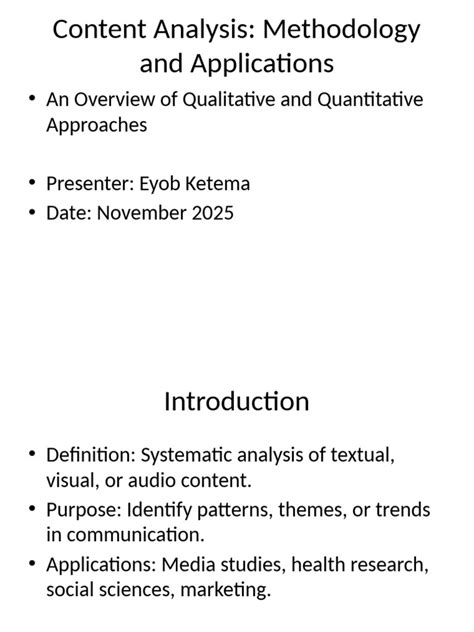 Content Analysis: Methodology and Applications

• An Overview of Qualitative and Quantitative Approaches

• Presenter: Eyob Ketema
• Date: November 2025

Introduction

• Definition: Systematic analysis of textual, visual, or audio content.
• Purpose: Identify patterns, themes, or trends in communication.
• Applications: Media studies, health research, social sciences, marketing.